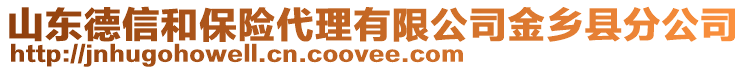 山东德信和保险代理有限公司金乡县分公司
http://jnhugohowell.cn.coovee.com